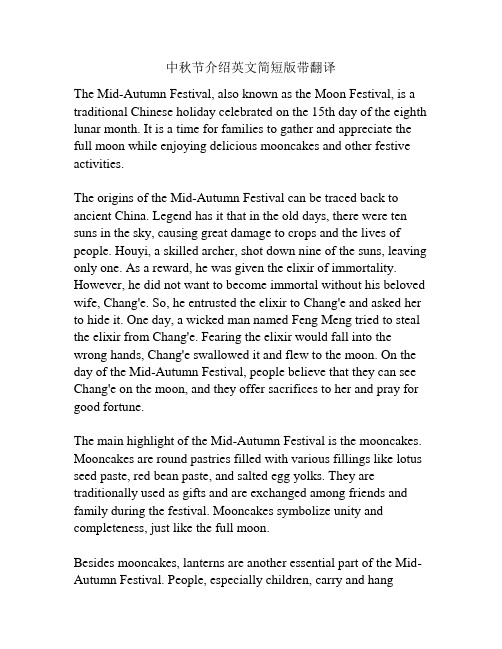 中秋节介绍英文简短版带翻译

The Mid-Autumn Festival, also known as the Moon Festival, is a traditional Chinese holiday celebrated on the 15th day of the eighth lunar month. It is a time for families to gather and appreciate the full moon while enjoying delicious mooncakes and other festive activities.

The origins of the Mid-Autumn Festival can be traced back to ancient China. Legend has it that in the old days, there were ten suns in the sky, causing great damage to crops and the lives of people. Houyi, a skilled archer, shot down nine of the suns, leaving only one. As a reward, he was given the elixir of immortality. However, he did not want to become immortal without his beloved wife, Chang'e. So, he entrusted the elixir to Chang'e and asked her to hide it. One day, a wicked man named Feng Meng tried to steal the elixir from Chang'e. Fearing the elixir would fall into the wrong hands, Chang'e swallowed it and flew to the moon. On the day of the Mid-Autumn Festival, people believe that they can see Chang'e on the moon, and they offer sacrifices to her and pray for good fortune.

The main highlight of the Mid-Autumn Festival is the mooncakes. Mooncakes are round pastries filled with various fillings like lotus seed paste, red bean paste, and salted egg yolks. They are traditionally used as gifts and are exchanged among friends and family during the festival. Mooncakes symbolize unity and completeness, just like the full moon.

Besides mooncakes, lanterns are another essential part of the Mid-Autumn Festival. People, especially children, carry and hang